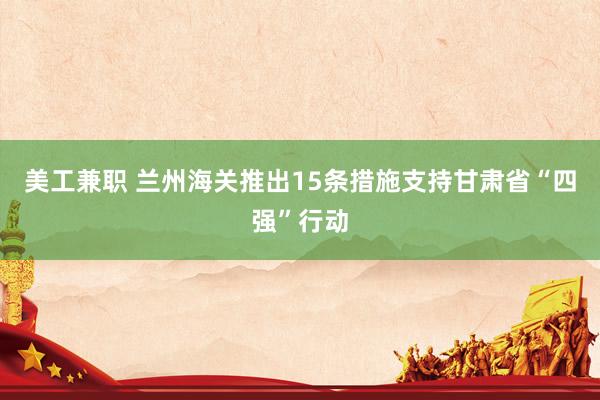 美工兼职 兰州海关推出15条措施支持甘肃省“四强”行动